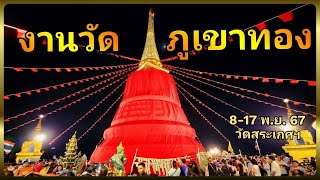 งานวัด ภูเขาทอง

8-17 พ.ย. 67
วัดสระเกศฯ